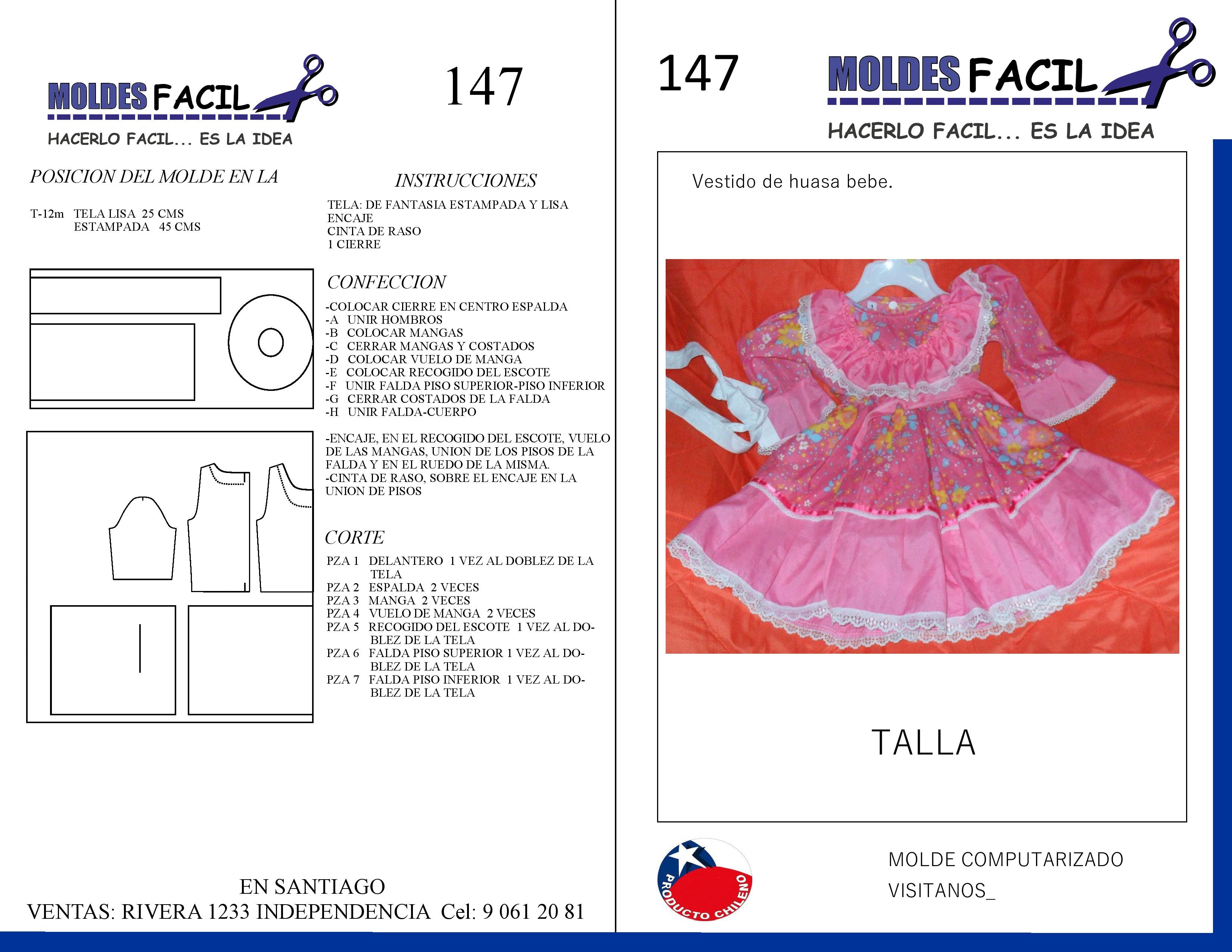 MOLDES FACIL
HACERLO FACIL... ES LA IDEA

147

POSICION DEL MOLDE EN LA

T-12m TELA LISA 25 CMS
ESTAMPADA 45 CMS

INSTRUCCIONES

TELA: DE FANTASIA ESTAMPADA Y LISA
ENCAJE
CINTA DE RASO
1 CIERRE

CONFECCION

-COLOCAR CIERRE EN CENTRO ESPALDA
-A UNIR HOMBROS
-B COLOCAR MANGAS
-C CERRAR MANGAS Y COSTADOS
-D COLOCAR VUELO DE MANGA
-E COLOCAR RECOGIDO DEL ESCOTE
-F UNIR FALDA PISO SUPERIOR-PISO INFERIOR
-G CERRAR COSTADOS DE LA FALDA
-H UNIR FALDA-CUERPO

-ENCAJE, EN EL RECOGIDO DEL ESCOTE, VUELO DE LAS MANGAS, UNION DE LOS PISOS DE LA FALDA Y EN EL RUEDO DE LA MISMA.
-CINTA DE RASO, SOBRE EL ENCAJE EN LA UNION DE PISOS

CORTE

PZA 1 DELANTERO 1 VEZ AL DOBLEZ DE LA TELA
PZA 2 ESPALDA 2 VECES
PZA 3 MANGA 2 VECES
PZA 4 VUELO DE MANGA 2 VECES
PZA 5 RECOGIDO DEL ESCOTE 1 VEZ AL DOBLEZ DE LA TELA
PZA 6 FALDA PISO SUPERIOR 1 VEZ AL DOBLEZ DE LA TELA
PZA 7 FALDA PISO INFERIOR 1 VEZ AL DOBLEZ DE LA TELA

EN SANTIAGO
VENTAS: RIVERA 1233 INDEPENDENCIA Cel: 9 061 20 81

147

MOLDES FACIL
HACERLO FACIL... ES LA IDEA

Vestido de huasa bebe.

TALLA

PRODUCTO CHILENO

MOLDE COMPUTARIZADO
VISITANOS_